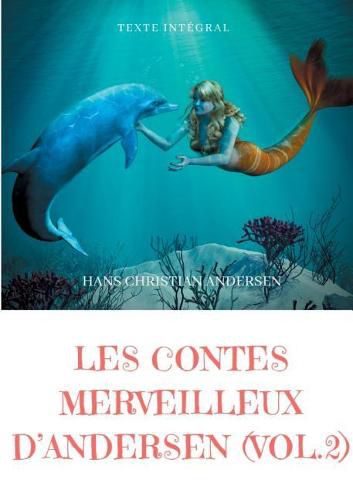 TEXTE INTÉGRAL

HANS CHRISTIAN ANDERSEN

LES CONTES MERVEILLEUX D'ANDERSEN (VOL.2)